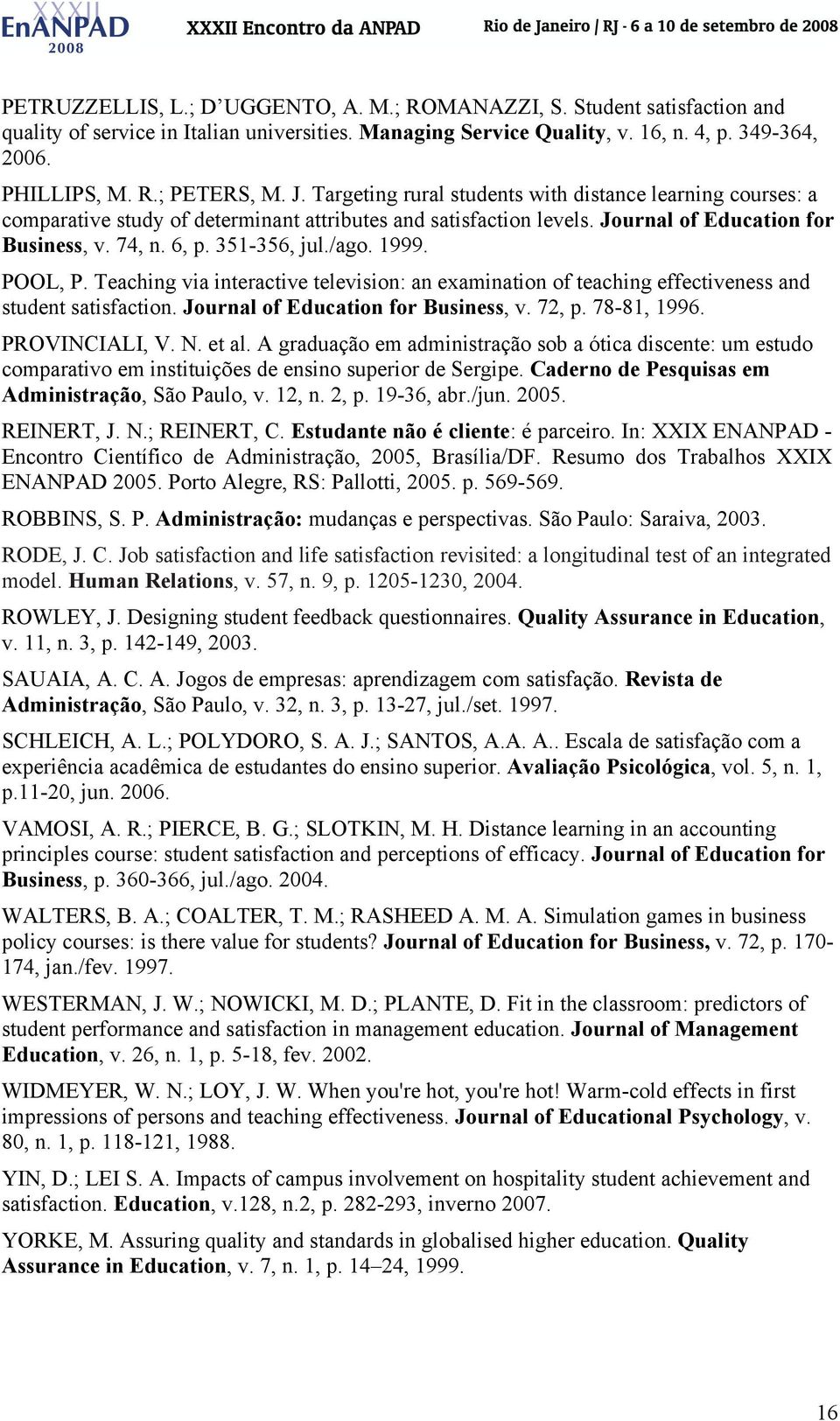 XXXII EnANPAD 2008 XXXII Encontro da ANPAD Rio de Janeiro / RJ - 6 a 10 de setembro de 2008

PETRUZZELLIS, L.; D'UGGENTO, A. M.; ROMANAZZI, S. Student satisfaction and quality of service in Italian universities. Managing Service Quality, v. 16, n. 4, p. 349-364, 2006.

PHILLIPS, M. R.; PETERS, M. J. Targeting rural students with distance learning courses: a comparative study of determinant attributes and satisfaction levels. Journal of Education for Business, v. 74, n. 6, p. 351-356, jul./ago. 1999.

POOL, P. Teaching via interactive television: an examination of teaching effectiveness and student satisfaction. Journal of Education for Business, v. 72, p. 78-81, 1996.

PROVINCIALI, V. N. et al. A graduação em administração sob a ótica discente: um estudo comparativo em instituições de ensino superior de Sergipe. Caderno de Pesquisas em Administração, São Paulo, v. 12, n. 2, p. 19-36, abr./jun. 2005.

REINERT, J. N.; REINERT, C. Estudante não é cliente: é parceiro. In: XXIX ENANPAD - Encontro Científico de Administração, 2005, Brasília/DF. Resumo dos Trabalhos XXIX ENANPAD 2005. Porto Alegre, RS: Pallotti, 2005. p. 569-569.

ROBBINS, S. P. Administração: mudanças e perspectivas. São Paulo: Saraiva, 2003.

RODE, J. C. Job satisfaction and life satisfaction revisited: a longitudinal test of an integrated model. Human Relations, v. 57, n. 9, p. 1205-1230, 2004.

ROWLEY, J. Designing student feedback questionnaires. Quality Assurance in Education, v. 11, n. 3, p. 142-149, 2003.

SAUAIA, A. C. A. Jogos de empresas: aprendizagem com satisfação. Revista de Administração, São Paulo, v. 32, n. 3, p. 13-27, jul./set. 1997.

SCHLEICH, A. L.; POLYDORO, S. A. J.; SANTOS, A.A. A.. Escala de satisfação com a experiência acadêmica de estudantes do ensino superior. Avaliação Psicológica, vol. 5, n. 1, p.11-20, jun. 2006.

VAMOSI, A. R.; PIERCE, B. G.; SLOTKIN, M. H. Distance learning in an accounting principles course: student satisfaction and perceptions of efficacy. Journal of Education for Business, p. 360-366, jul./ago. 2004.

WALTERS, B. A.; COALTER, T. M.; RASHEED A. M. A. Simulation games in business policy courses: is there value for students? Journal of Education for Business, v. 72, p. 170-174, jan./fev. 1997.

WESTERMAN, J. W.; NOWICKI, M. D.; PLANTE, D. Fit in the classroom: predictors of student performance and satisfaction in management education. Journal of Management Education, v. 26, n. 1, p. 5-18, fev. 2002.

WIDMEYER, W. N.; LOY, J. W. When you're hot, you're hot! Warm-cold effects in first impressions of persons and teaching effectiveness. Journal of Educational Psychology, v. 80, n. 1, p. 118-121, 1988.

YIN, D.; LEI S. A. Impacts of campus involvement on hospitality student achievement and satisfaction. Education, v.128, n.2, p. 282-293, inverno 2007.

YORKE, M. Assuring quality and standards in globalised higher education. Quality Assurance in Education, v. 7, n. 1, p. 14–24, 1999.

16